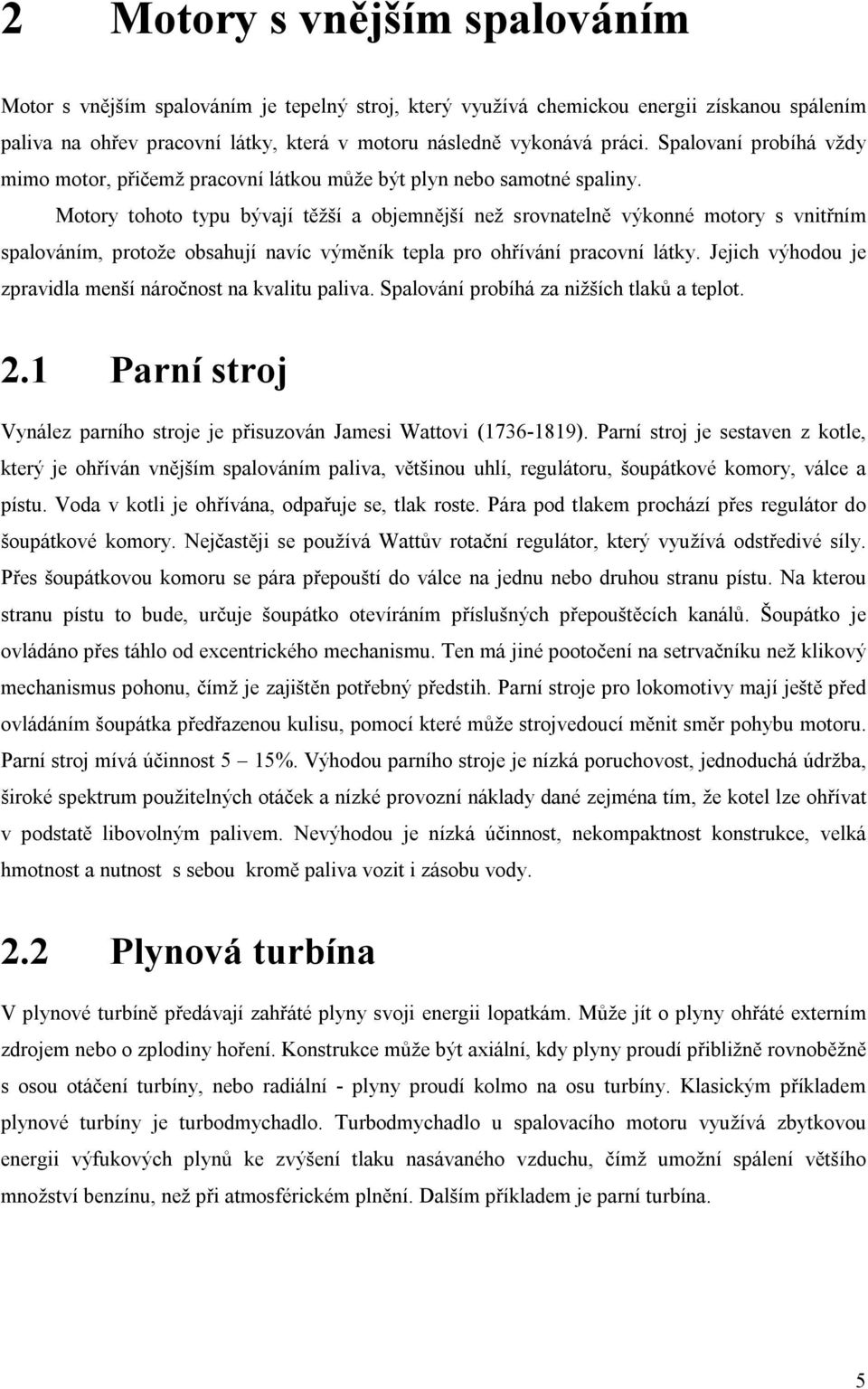 2 Motory s vnějším spalováním

Motor s vnějším spalováním je tepelný stroj, který využívá chemickou energii získanou spálením paliva na ohřev pracovní látky, která v motoru následně vykonává práci. Spalovaní probíhá vždy mimo motor, přičemž pracovní látkou může být plyn nebo samotné spaliny.

Motory tohoto typu bývají těžší a objemnější než srovnatelně výkonné motory s vnitřním spalováním, protože obsahují navíc výměník tepla pro ohřívání pracovní látky. Jejich výhodou je zpravidla menší náročnost na kvalitu paliva. Spalování probíhá za nižších tlaků a teplot.

2.1 Parní stroj

Vynález parního stroje je přisuzován Jamesi Wattovi (1736-1819). Parní stroj je sestaven z kotle, který je ohříván vnějším spalováním paliva, většinou uhlí, regulátoru, šoupátkové komory, válce a pístu. Voda v kotli je ohřívána, odpařuje se, tlak roste. Pára pod tlakem prochází přes regulátor do šoupátkové komory. Nejčastěji se používá Wattův rotační regulátor, který využívá odstředivé síly. Přes šoupátkovou komoru se pára přepouští do válce na jednu nebo druhou stranu pístu. Na kterou stranu pístu to bude, určuje šoupátko otevíráním příslušných přepouštěcích kanálů. Šoupátko je ovládáno přes táhlo od excentrického mechanismu. Ten má jiné pootočení na setrvačníku než klikový mechanismus pohonu, čímž je zajištěn potřebný předstih. Parní stroje pro lokomotivy mají ještě před ovládáním šoupátka předřazenou kulisu, pomocí které může strojvedoucí měnit směr pohybu motoru. Parní stroj mívá účinnost 5 – 15%. Výhodou parního stroje je nízká poruchovost, jednoduchá údržba, široké spektrum použitelných otáček a nízké provozní náklady dané zejména tím, že kotel lze ohřívat v podstatě libovolným palivem. Nevýhodou je nízká účinnost, nekompaktnost konstrukce, velká hmotnost a nutnost s sebou kromě paliva vozit i zásobu vody.

2.2 Plynová turbína

V plynové turbíně předávají zahřáté plyny svoji energii lopatkám. Může jít o plyny ohřáté externím zdrojem nebo o zplodiny hoření. Konstrukce může být axiální, kdy plyny proudí přibližně rovnoběžně s osou otáčení turbíny, nebo radiální - plyny proudí kolmo na osu turbíny. Klasickým příkladem plynové turbíny je turbodmychadlo. Turbodmychadlo u spalovacího motoru využívá zbytkovou energii výfukových plynů ke zvýšení tlaku nasávaného vzduchu, čímž umožní spálení většího množství benzínu, než při atmosférickém plnění. Dalším příkladem je parní turbína.

5